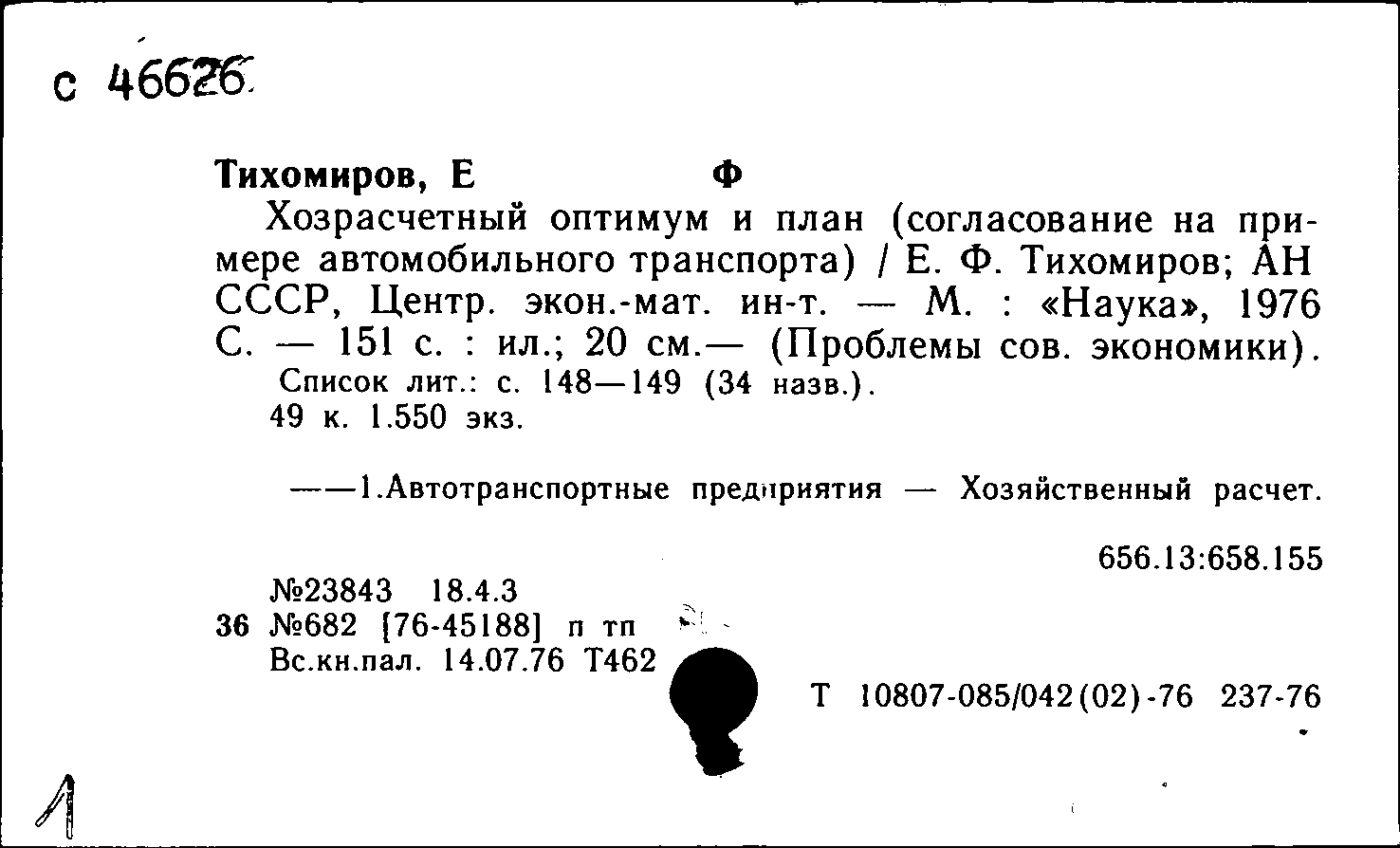 с 46626

Тихомиров, Е Ф

Хозрасчетный оптимум и план (согласование на примере автомобильного транспорта) / Е. Ф. Тихомиров; АН СССР, Центр. экон.-мат. ин-т. — М. : «Наука», 1976 С. — 151 с. : ил.; 20 см.— (Проблемы сов. экономики).

Список лит.: с. 148—149 (34 назв.).

49 к. 1.550 экз.

——1.Автотранспортные предприятия — Хозяйственный расчет.

656.13:658.155

№23843 18.4.3
36 №682 [76-45188] п тп
Вс.кн.пал. 14.07.76 Т462

Т 10807-085/042(02)-76 237-76

1